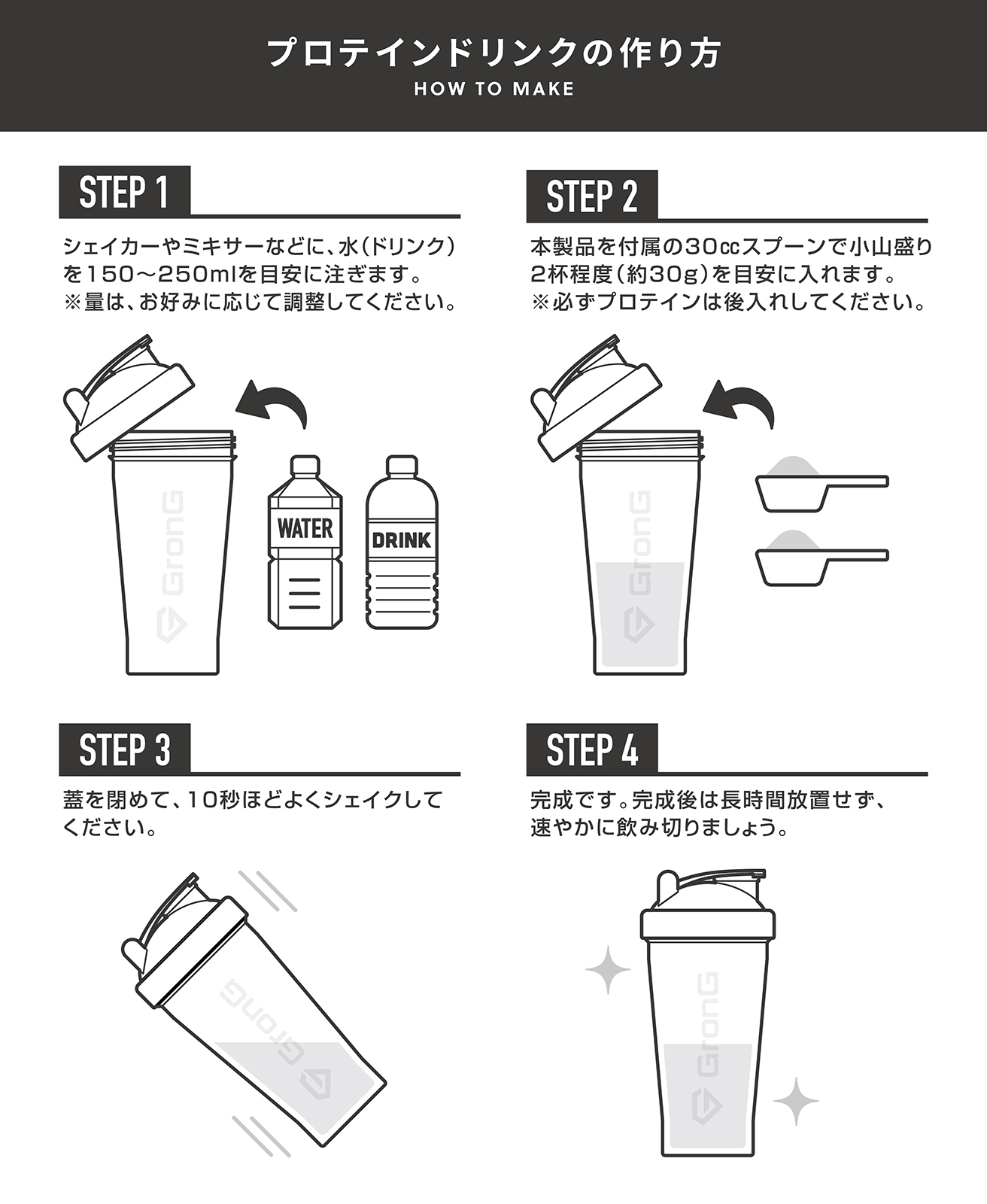 プロテインドリンクの作り方
HOW TO MAKE

STEP 1

シェイカーやミキサーなどに、水(ドリンク)を150〜250mlを目安に注ぎます。
※量は、お好みに応じて調整してください。

GronG

WATER

DRINK

STEP 2

本製品を付属の30ccスプーンで小山盛り2杯程度(約30g)を目安に入れます。
※必ずプロテインは後入れしてください。

GronG

STEP 3

蓋を閉めて、10秒ほどよくシェイクしてください。

GronG

STEP 4

完成です。完成後は長時間放置せず、速やかに飲み切りましょう。

GronG